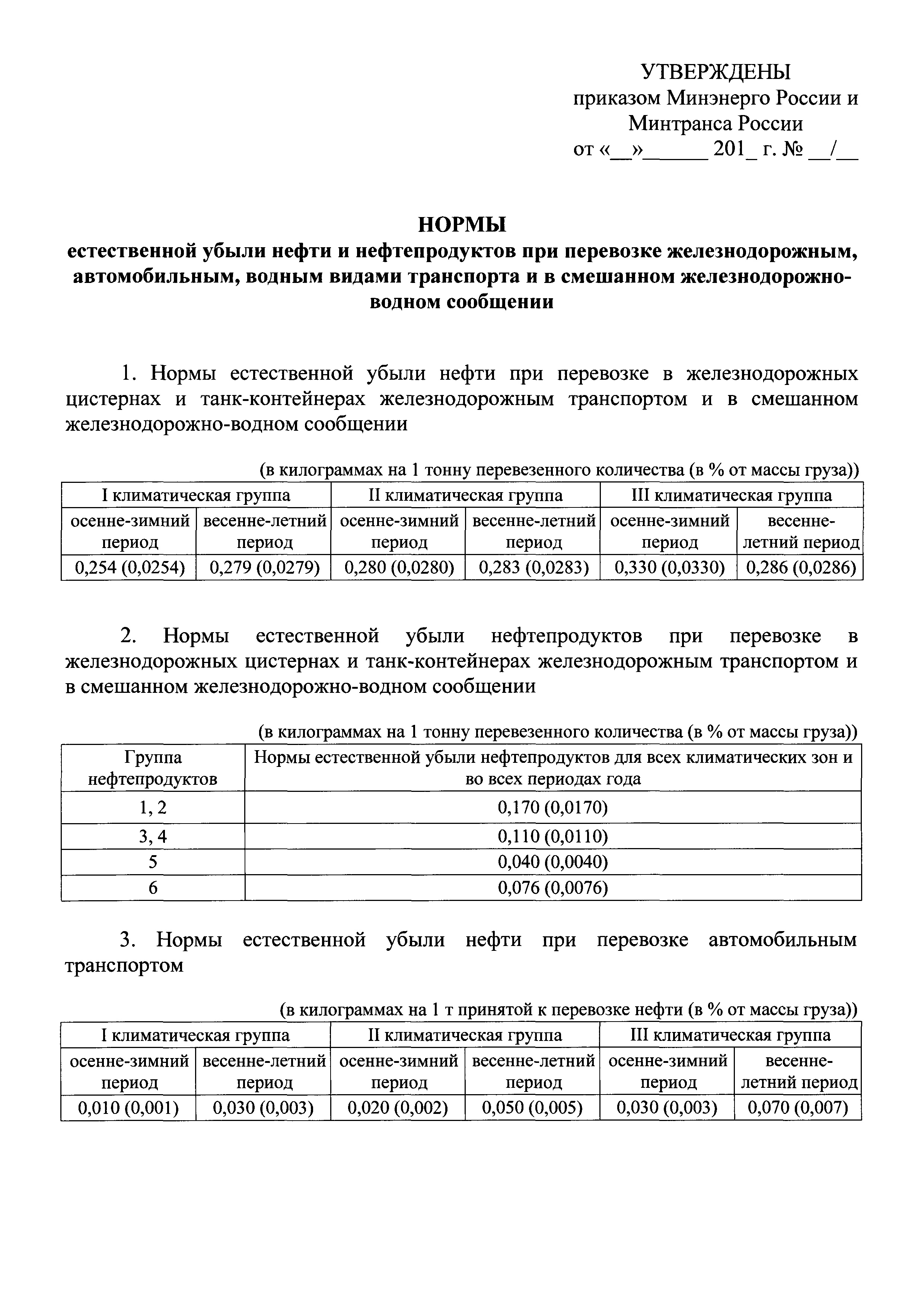 УТВЕРЖДЕНЫ
приказом Минэнерго России и Минтранса России
от «__»______ 201_ г. № __/__

НОРМЫ
естественной убыли нефти и нефтепродуктов при перевозке железнодорожным, автомобильным, водным видами транспорта и в смешанном железнодорожно-водном сообщении

1. Нормы естественной убыли нефти при перевозке в железнодорожных цистернах и танк-контейнерах железнодорожным транспортом и в смешанном железнодорожно-водном сообщении

(в килограммах на 1 тонну перевезенного количества (в % от массы груза))

| I климатическая группа | | II климатическая группа | | III климатическая группа | |
|---|---|---|---|---|---|
| осенне-зимний период | весенне-летний период | осенне-зимний период | весенне-летний период | осенне-зимний период | весенне-летний период |
| 0,254 (0,0254) | 0,279 (0,0279) | 0,280 (0,0280) | 0,283 (0,0283) | 0,330 (0,0330) | 0,286 (0,0286) |

2. Нормы естественной убыли нефтепродуктов при перевозке в железнодорожных цистернах и танк-контейнерах железнодорожным транспортом и в смешанном железнодорожно-водном сообщении

(в килограммах на 1 тонну перевезенного количества (в % от массы груза))

| Группа нефтепродуктов | Нормы естественной убыли нефтепродуктов для всех климатических зон и во всех периодах года |
|---|---|
| 1, 2 | 0,170 (0,0170) |
| 3, 4 | 0,110 (0,0110) |
| 5 | 0,040 (0,0040) |
| 6 | 0,076 (0,0076) |

3. Нормы естественной убыли нефти при перевозке автомобильным транспортом

(в килограммах на 1 т принятой к перевозке нефти (в % от массы груза))

| I климатическая группа | | II климатическая группа | | III климатическая группа | |
|---|---|---|---|---|---|
| осенне-зимний период | весенне-летний период | осенне-зимний период | весенне-летний период | осенне-зимний период | весенне-летний период |
| 0,010 (0,001) | 0,030 (0,003) | 0,020 (0,002) | 0,050 (0,005) | 0,030 (0,003) | 0,070 (0,007) |